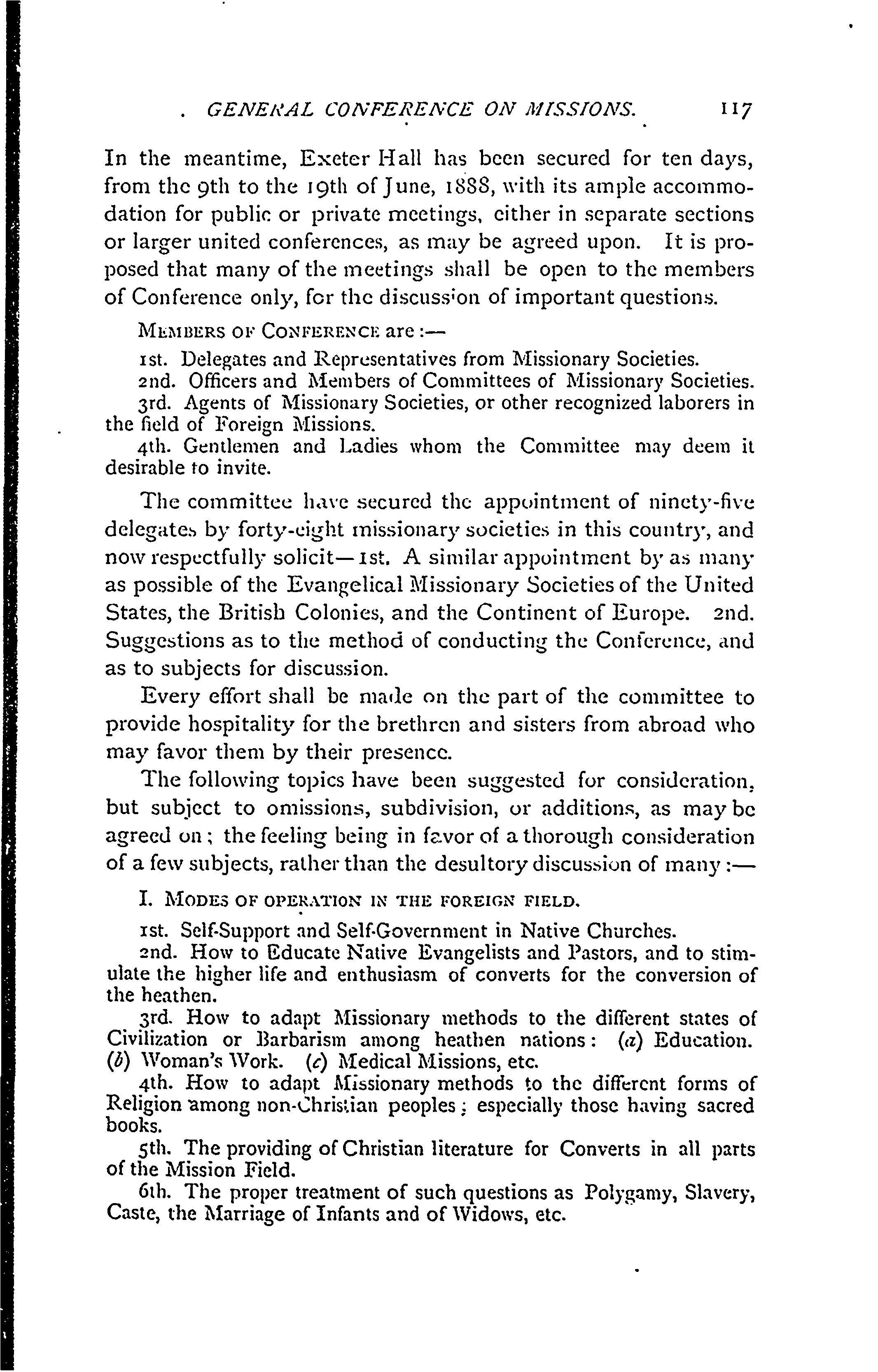 GENERAL CONFERENCE ON MISSIONS. 117

In the meantime, Exeter Hall has been secured for ten days, from the 9th to the 19th of June, 1888, with its ample accommodation for public or private meetings, either in separate sections or larger united conferences, as may be agreed upon. It is proposed that many of the meetings shall be open to the members of Conference only, for the discussion of important questions.

MEMBERS OF CONFERENCE are:—

1st. Delegates and Representatives from Missionary Societies.
2nd. Officers and Members of Committees of Missionary Societies.
3rd. Agents of Missionary Societies, or other recognized laborers in the field of Foreign Missions.
4th. Gentlemen and Ladies whom the Committee may deem it desirable to invite.

The committee have secured the appointment of ninety-five delegates by forty-eight missionary societies in this country, and now respectfully solicit—1st. A similar appointment by as many as possible of the Evangelical Missionary Societies of the United States, the British Colonies, and the Continent of Europe. 2nd. Suggestions as to the method of conducting the Conference, and as to subjects for discussion.

Every effort shall be made on the part of the committee to provide hospitality for the brethren and sisters from abroad who may favor them by their presence.

The following topics have been suggested for consideration, but subject to omissions, subdivision, or additions, as may be agreed on; the feeling being in favor of a thorough consideration of a few subjects, rather than the desultory discussion of many:—

I. MODES OF OPERATION IN THE FOREIGN FIELD.

1st. Self-Support and Self-Government in Native Churches.
2nd. How to Educate Native Evangelists and Pastors, and to stimulate the higher life and enthusiasm of converts for the conversion of the heathen.
3rd. How to adapt Missionary methods to the different states of Civilization or Barbarism among heathen nations: (a) Education. (b) Woman's Work. (c) Medical Missions, etc.
4th. How to adapt Missionary methods to the different forms of Religion among non-Christian peoples; especially those having sacred books.
5th. The providing of Christian literature for Converts in all parts of the Mission Field.
6th. The proper treatment of such questions as Polygamy, Slavery, Caste, the Marriage of Infants and of Widows, etc.